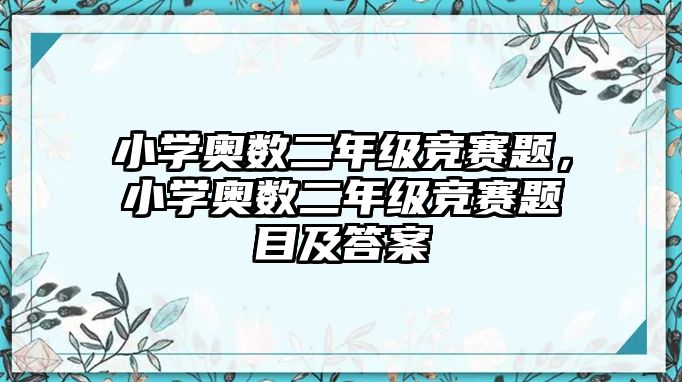 小学奥数二年级竞赛题，小学奥数二年级竞赛题目及答案